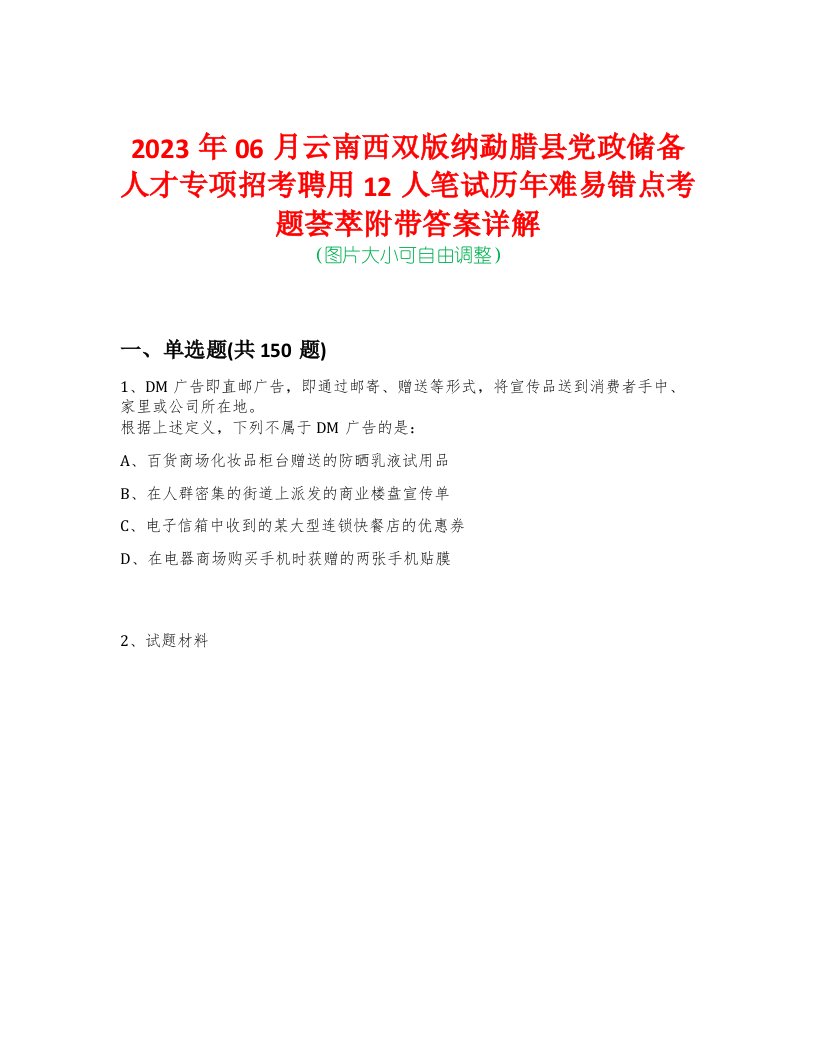 2023 年 06 月云南西双版纳勐腊县党政储备人才专项招考聘用 12 人笔试历年难易错点考题荟萃附带答案详解
(图片大小可自由调整)

一、单选题(共 150 题)

1、DM 广告即直邮广告，即通过邮寄、赠送等形式，将宣传品送到消费者手中、家里或公司所在地。
根据上述定义，下列不属于 DM 广告的是：

A、百货商场化妆品柜台赠送的防晒乳液试用品

B、在人群密集的街道上派发的商业楼盘宣传单

C、电子信箱中收到的某大型连锁快餐店的优惠券

D、在电器商场购买手机时获赠的两张手机贴膜

2、试题材料